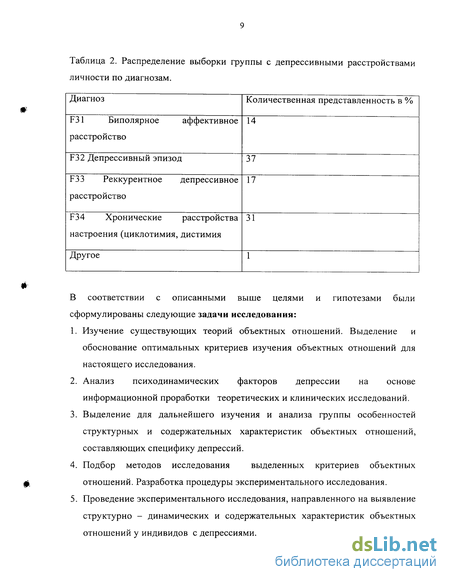 9

Таблица 2. Распределение выборки группы с депрессивными расстройствами личности по диагнозам.

| Диагноз | Количественная представленность в % |
|---|---|
| F31 Биполярное аффективное расстройство | 14 |
| F32 Депрессивный эпизод | 37 |
| F33 Реккурентное депрессивное расстройство | 17 |
| F34 Хронические расстройства настроения (циклотимия, дистимия | 31 |
| Другое | 1 |

В соответствии с описанными выше целями и гипотезами были сформулированы следующие **задачи исследования:**

1. Изучение существующих теорий объектных отношений. Выделение и обоснование оптимальных критериев изучения объектных отношений для настоящего исследования.

2. Анализ психодинамических факторов депрессии на основе информационной проработки теоретических и клинических исследований.

3. Выделение для дальнейшего изучения и анализа группы особенностей структурных и содержательных характеристик объектных отношений, составляющих специфику депрессий.

4. Подбор методов исследования выделенных критериев объектных отношений. Разработка процедуры экспериментального исследования.

5. Проведение экспериментального исследования, направленного на выявление структурно – динамических и содержательных характеристик объектных отношений у индивидов с депрессиями.

dsLib.net
библиотека диссертаций